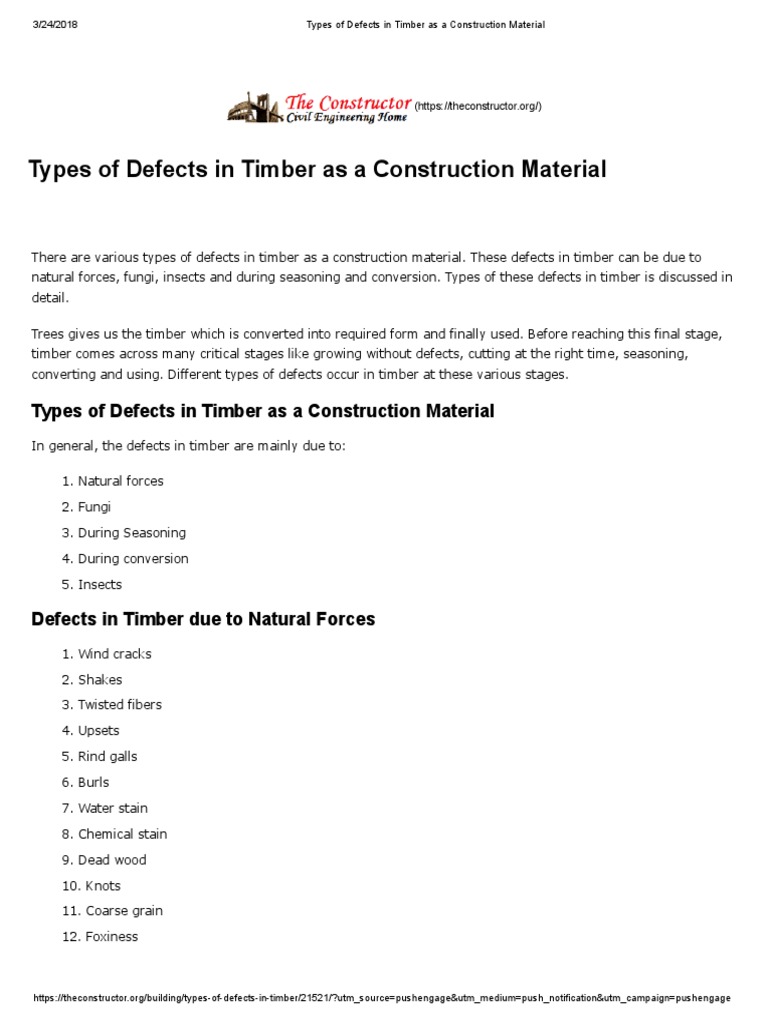 3/24/2018 Types of Defects in Timber as a Construction Material

The Constructor Civil Engineering Home (https://theconstructor.org/)

Types of Defects in Timber as a Construction Material

There are various types of defects in timber as a construction material. These defects in timber can be due to natural forces, fungi, insects and during seasoning and conversion. Types of these defects in timber is discussed in detail.

Trees gives us the timber which is converted into required form and finally used. Before reaching this final stage, timber comes across many critical stages like growing without defects, cutting at the right time, seasoning, converting and using. Different types of defects occur in timber at these various stages.

Types of Defects in Timber as a Construction Material

In general, the defects in timber are mainly due to:

1. Natural forces
2. Fungi
3. During Seasoning
4. During conversion
5. Insects

Defects in Timber due to Natural Forces

1. Wind cracks
2. Shakes
3. Twisted fibers
4. Upsets
5. Rind galls
6. Burls
7. Water stain
8. Chemical stain
9. Dead wood
10. Knots
11. Coarse grain
12. Foxiness

https://theconstructor.org/building/types-of-defects-in-timber/21521/?utm_source=pushengage&utm_medium=push_notification&utm_campaign=pushengage